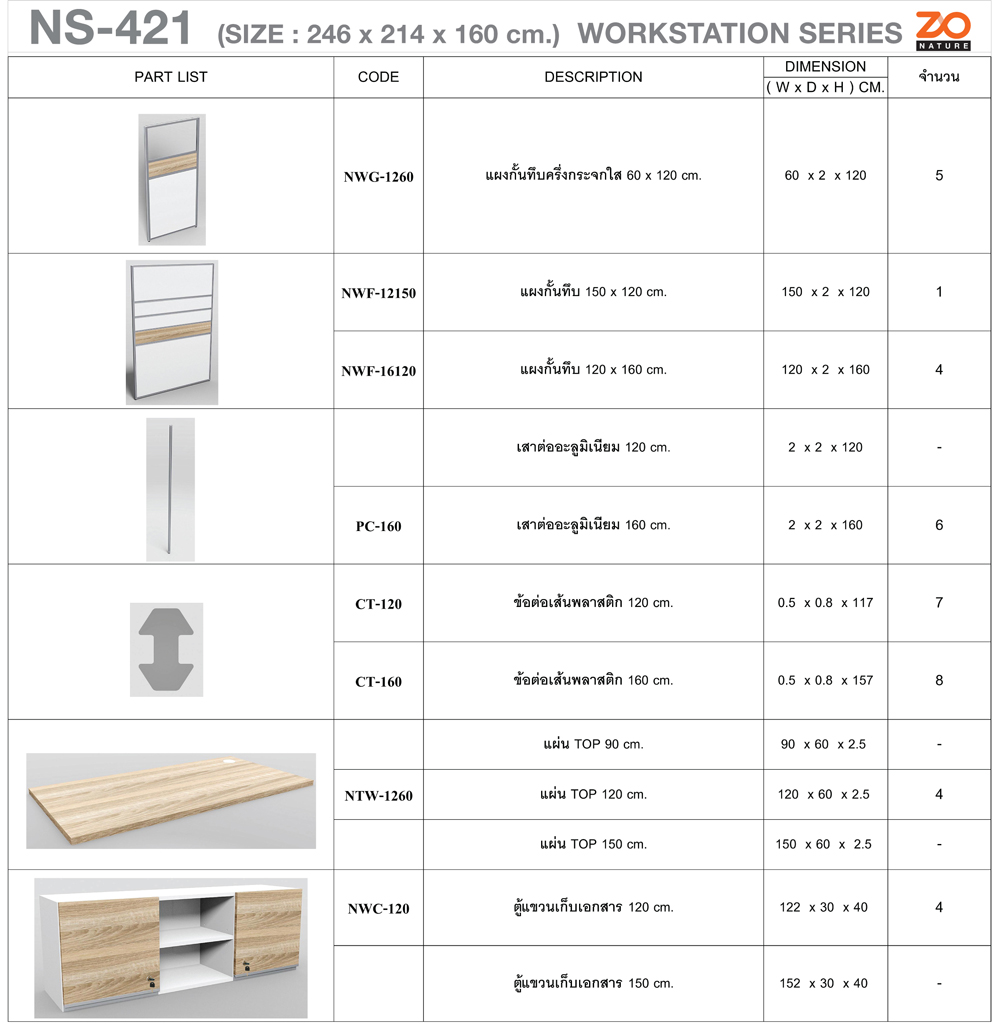 NS-421 (SIZE : 246 x 214 x 160 cm.) WORKSTATION SERIES ZO NATURE

| PART LIST | CODE | DESCRIPTION | DIMENSION ( W x D x H ) CM. | จำนวน |
|---|---|---|---|---|
| | NWG-1260 | แผงกั้นทึบครึ่งกระจกใส 60 x 120 cm. | 60 x 2 x 120 | 5 |
| | NWF-12150 | แผงกั้นทึบ 150 x 120 cm. | 150 x 2 x 120 | 1 |
| | NWF-16120 | แผงกั้นทึบ 120 x 160 cm. | 120 x 2 x 160 | 4 |
| | | เสาต่ออะลูมิเนียม 120 cm. | 2 x 2 x 120 | - |
| | PC-160 | เสาต่ออะลูมิเนียม 160 cm. | 2 x 2 x 160 | 6 |
| | CT-120 | ข้อต่อเส้นพลาสติก 120 cm. | 0.5 x 0.8 x 117 | 7 |
| | CT-160 | ข้อต่อเส้นพลาสติก 160 cm. | 0.5 x 0.8 x 157 | 8 |
| | | แผ่น TOP 90 cm. | 90 x 60 x 2.5 | - |
| | NTW-1260 | แผ่น TOP 120 cm. | 120 x 60 x 2.5 | 4 |
| | | แผ่น TOP 150 cm. | 150 x 60 x 2.5 | - |
| | NWC-120 | ตู้แขวนเก็บเอกสาร 120 cm. | 122 x 30 x 40 | 4 |
| | | ตู้แขวนเก็บเอกสาร 150 cm. | 152 x 30 x 40 | - |